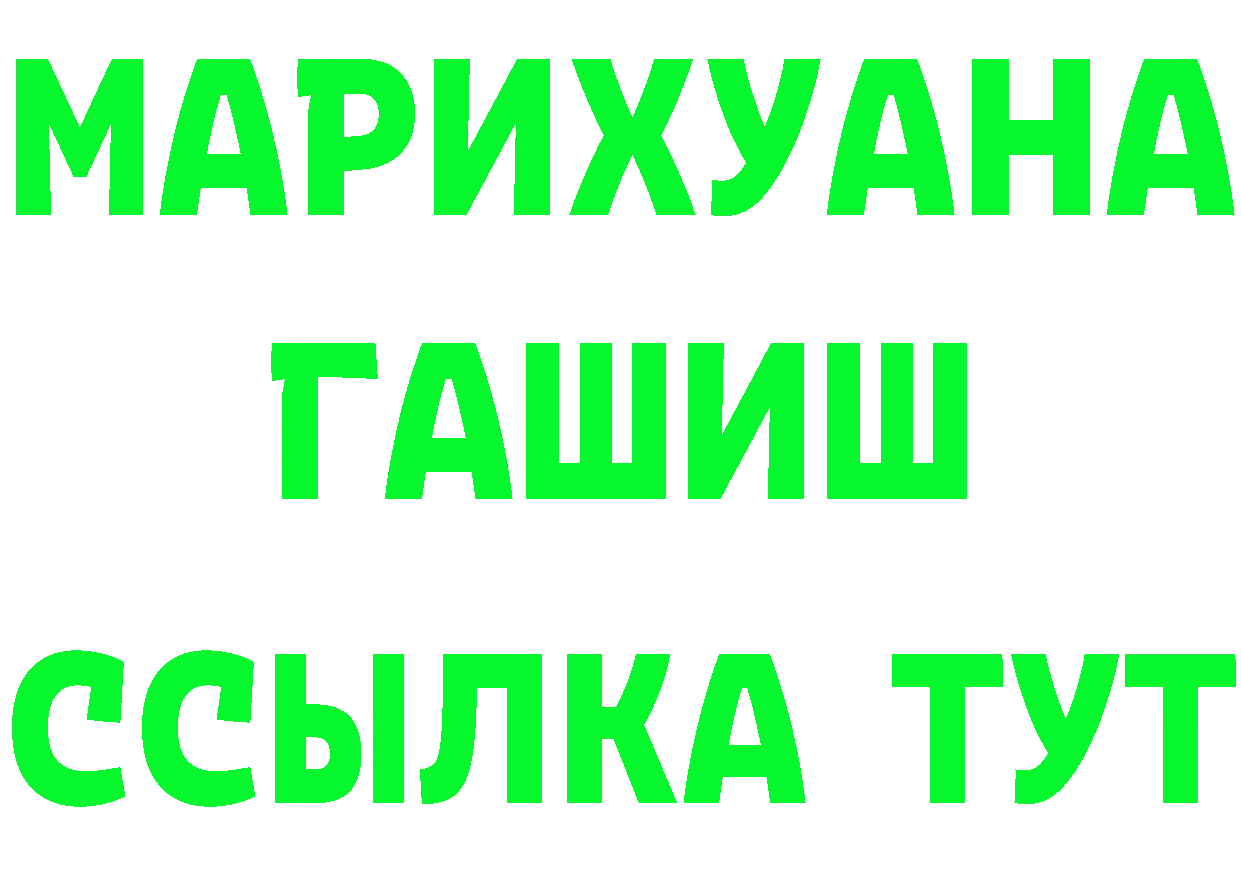 МАРИХУАНА
ГАШИШ
ССЫЛКА ТУТ